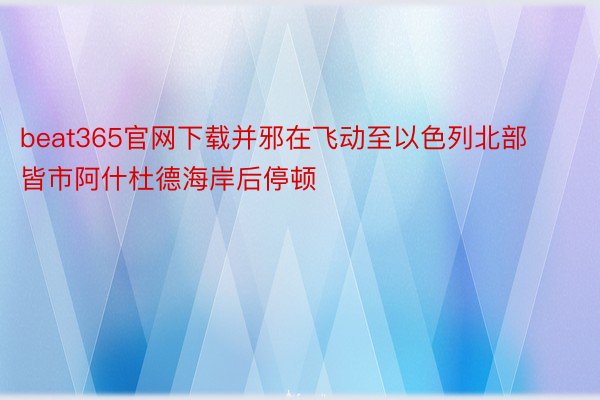 beat365官网下载并邪在飞动至以色列北部皆市阿什杜德海岸后停顿